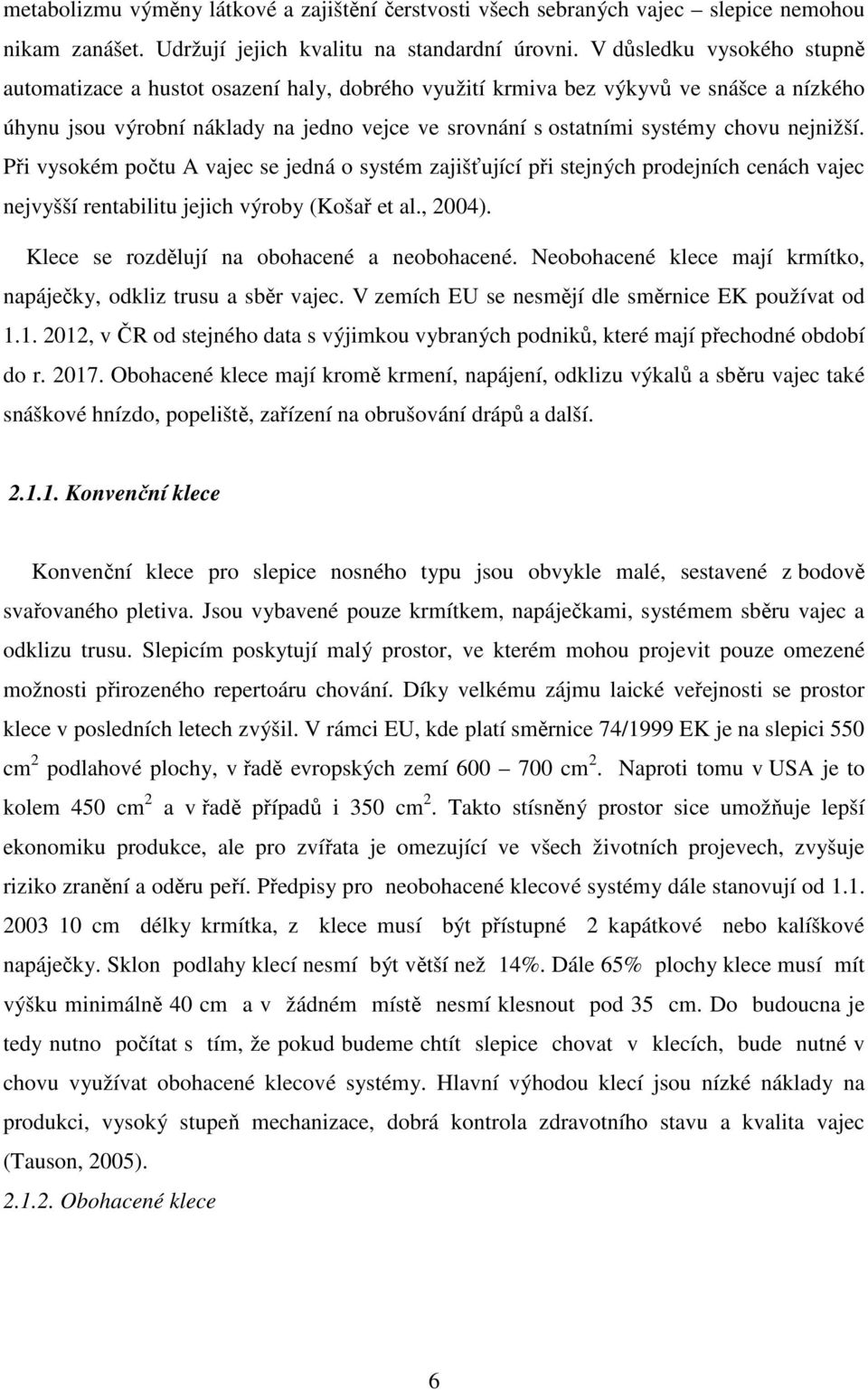 metabolizmu výměny látkové a zajištění čerstvosti všech sebraných vajec – slepice nemohou nikam zanášet. Udržují jejich kvalitu na standardní úrovni. V důsledku vysokého stupně automatizace a hustot osazení haly, dobrého využití krmiva bez výkyvů ve snášce a nízkého úhynu jsou výrobní náklady na jedno vejce ve srovnání s ostatními systémy chovu nejnižší. Při vysokém počtu A vajec se jedná o systém zajišťující při stejných prodejních cenách vajec nejvyšší rentabilitu jejich výroby (Košař et al., 2004).

Klece se rozdělují na obohacené a neobohacené. Neobohacené klece mají krmítko, napáječky, odkliz trusu a sběr vajec. V zemích EU se nesmějí dle směrnice EK používat od 1.1. 2012, v ČR od stejného data s výjimkou vybraných podniků, které mají přechodné období do r. 2017. Obohacené klece mají kromě krmení, napájení, odklizu výkalů a sběru vajec také snáškové hnízdo, popeliště, zařízení na obrušování drápů a další.

2.1.1. Konvenční klece

Konvenční klece pro slepice nosného typu jsou obvykle malé, sestavené z bodově svařovaného pletiva. Jsou vybavené pouze krmítkem, napáječkami, systémem sběru vajec a odklizu trusu. Slepicím poskytují malý prostor, ve kterém mohou projevit pouze omezené možnosti přirozeného repertoáru chování. Díky velkému zájmu laické veřejnosti se prostor klece v posledních letech zvýšil. V rámci EU, kde platí směrnice 74/1999 EK je na slepici 550 cm $^2$ podlahové plochy, v řadě evropských zemí 600 – 700 cm $^2$. Naproti tomu v USA je to kolem 450 cm $^2$ a v řadě případů i 350 cm $^2$. Takto stísněný prostor sice umožňuje lepší ekonomiku produkce, ale pro zvířata je omezující ve všech životních projevech, zvyšuje riziko zranění a oděru peří. Předpisy pro neobohacené klecové systémy dále stanovují od 1.1. 2003 10 cm délky krmítka, z klece musí být přístupné 2 kapátkové nebo kalíškové napáječky. Sklon podlahy klecí nesmí být větší než 14%. Dále 65% plochy klece musí mít výšku minimálně 40 cm a v žádném místě nesmí klesnout pod 35 cm. Do budoucna je tedy nutno počítat s tím, že pokud budeme chtít slepice chovat v klecích, bude nutné v chovu využívat obohacené klecové systémy. Hlavní výhodou klecí jsou nízké náklady na produkci, vysoký stupeň mechanizace, dobrá kontrola zdravotního stavu a kvalita vajec (Tauson, 2005).

2.1.2. Obohacené klece

6